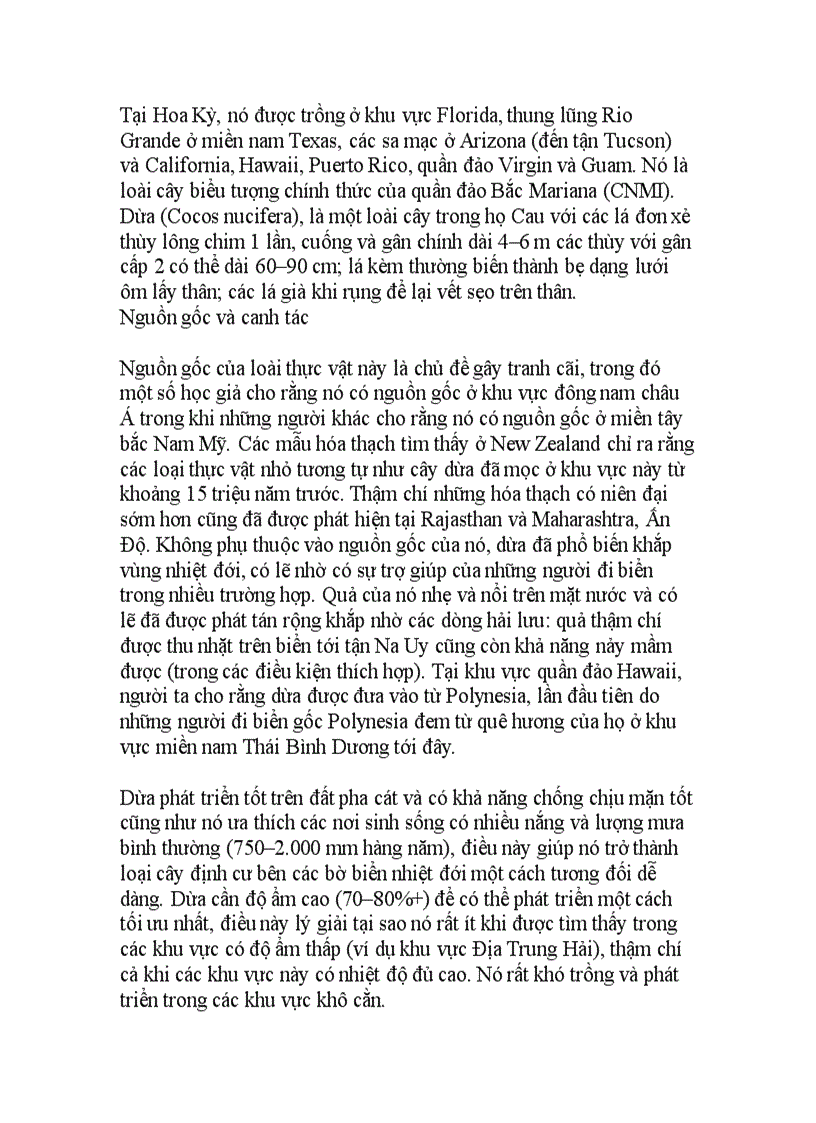 Tại Hoa Kỳ, nó được trồng ở khu vực Florida, thung lũng Rio Grande ở miền nam Texas, các sa mạc ở Arizona (đến tận Tucson) và California, Hawaii, Puerto Rico, quần đảo Virgin và Guam. Nó là loài cây biểu tượng chính thức của quần đảo Bắc Mariana (CNMI). Dừa (Cocos nucifera), là một loài cây trong họ Cau với các lá đơn xẻ thùy lông chim 1 lần, cuống và gân chính dài 4–6 m các thùy với gân cấp 2 có thể dài 60–90 cm; lá kèm thường biến thành bẹ dạng lưới ôm lấy thân; các lá già khi rụng để lại vết sẹo trên thân.
Nguồn gốc và canh tác

Nguồn gốc của loài thực vật này là chủ đề gây tranh cãi, trong đó một số học giả cho rằng nó có nguồn gốc ở khu vực đông nam châu Á trong khi những người khác cho rằng nó có nguồn gốc ở miền tây bắc Nam Mỹ. Các mẫu hóa thạch tìm thấy ở New Zealand chỉ ra rằng các loại thực vật nhỏ tương tự như cây dừa đã mọc ở khu vực này từ khoảng 15 triệu năm trước. Thậm chí những hóa thạch có niên đại sớm hơn cũng đã được phát hiện tại Rajasthan và Maharashtra, Ấn Độ. Không phụ thuộc vào nguồn gốc của nó, dừa đã phổ biến khắp vùng nhiệt đới, có lẽ nhờ có sự trợ giúp của những người đi biển trong nhiều trường hợp. Quả của nó nhẹ và nổi trên mặt nước và có lẽ đã được phát tán rộng khắp nhờ các dòng hải lưu: quả thậm chí được thu nhặt trên biển tới tận Na Uy cũng còn khả năng nảy mầm được (trong các điều kiện thích hợp). Tại khu vực quần đảo Hawaii, người ta cho rằng dừa được đưa vào từ Polynesia, lần đầu tiên do những người đi biển gốc Polynesia đem từ quê hương của họ ở khu vực miền nam Thái Bình Dương tới đây.

Dừa phát triển tốt trên đất pha cát và có khả năng chống chịu mặn tốt cũng như nó ưa thích các nơi sinh sống có nhiều nắng và lượng mưa bình thường (750–2.000 mm hàng năm), điều này giúp nó trở thành loại cây định cư bên các bờ biển nhiệt đới một cách tương đối dễ dàng. Dừa cần độ ẩm cao (70–80%+) để có thể phát triển một cách tối ưu nhất, điều này lý giải tại sao nó rất ít khi được tìm thấy trong các khu vực có độ ẩm thấp (ví dụ khu vực Địa Trung Hải), thậm chí cả khi các khu vực này có nhiệt độ đủ cao. Nó rất khó trồng và phát triển trong các khu vực khô cằn.